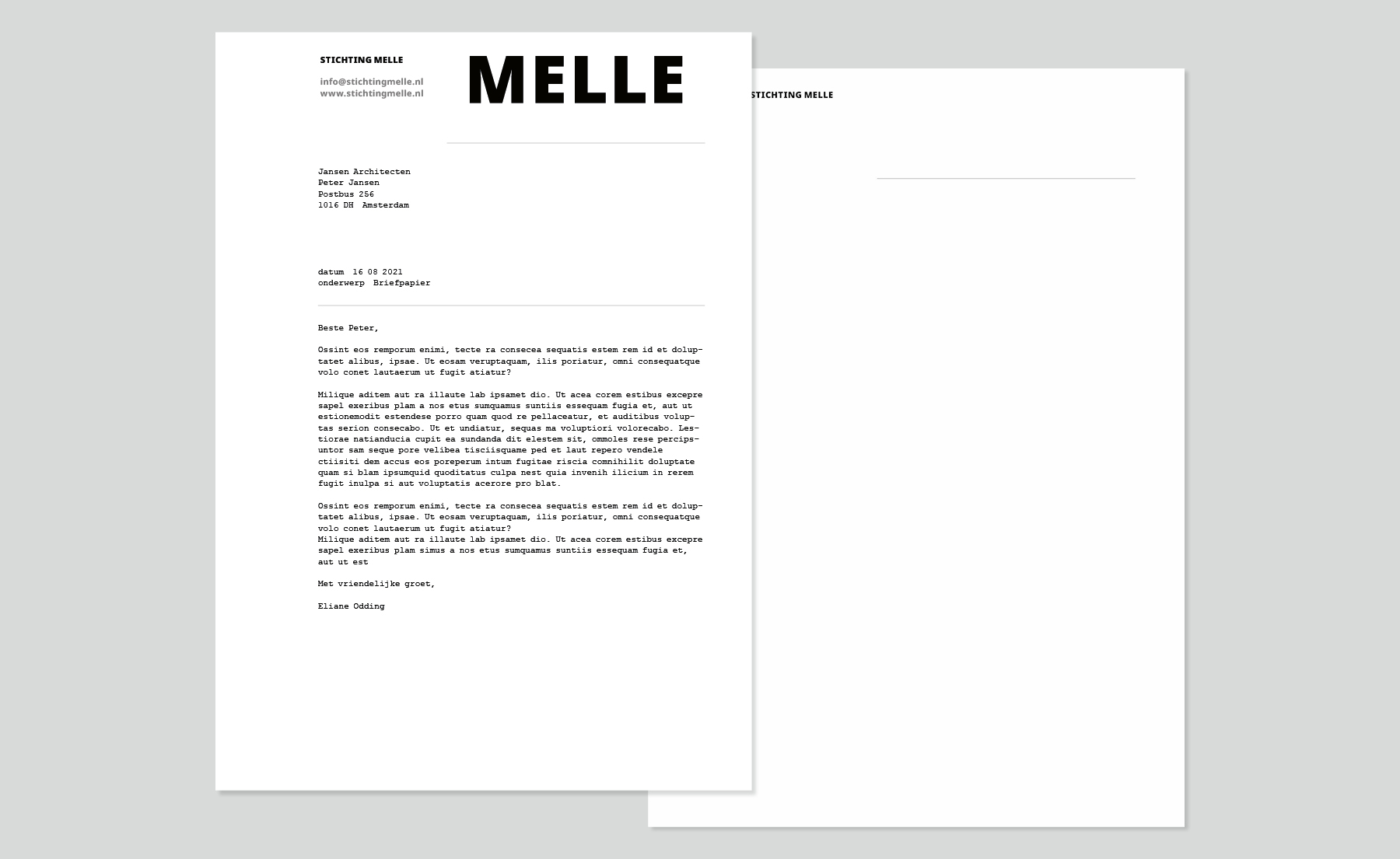 STICHTING MELLE

info@stichtingmelle.nl
www.stichtingmelle.nl

MELLE

Jansen Architecten
Peter Jansen
Postbus 256
1016 DH Amsterdam

datum 16 08 2021
onderwerp Briefpapier

Beste Peter,

Ossint eos remporum enimi, tecte ra consecea sequatis estem rem id et doluptatet alibus, ipsae. Ut eosam veruptaquam, ilis poriatur, omni consequatque volo conet lautaerum ut fugit atiatur?

Milique aditem aut ra illaute lab ipsamet dio. Ut acea corem estibus excepre sapel exeribus plam a nos etus sumquamus suntiis essequam fugia et, aut ut estionemodit estendese porro quam quod re pellaceatur, et auditibus voluptas serion consecabo. Ut et undiatur, sequas ma voluptiori volorecabo. Lestiorae natianducia cupit ea sundanda dit elestem sit, ommoles rese percipsuntor sam seque pore velibea tisciisquame ped et laut repero vendele ctiisiti dem accus eos poreperum intum fugitae riscia comnihilit doluptate quam si blam ipsumquid quoditatus culpa nest quia invenih ilicium in rerem fugit inulpa si aut voluptatis acerore pro blat.

Ossint eos remporum enimi, tecte ra consecea sequatis estem rem id et doluptatet alibus, ipsae. Ut eosam veruptaquam, ilis poriatur, omni consequatque volo conet lautaerum ut fugit atiatur?
Milique aditem aut ra illaute lab ipsamet dio. Ut acea corem estibus excepre sapel exeribus plam simus a nos etus sumquamus suntiis essequam fugia et, aut ut est

Met vriendelijke groet,

Eliane Odding

STICHTING MELLE